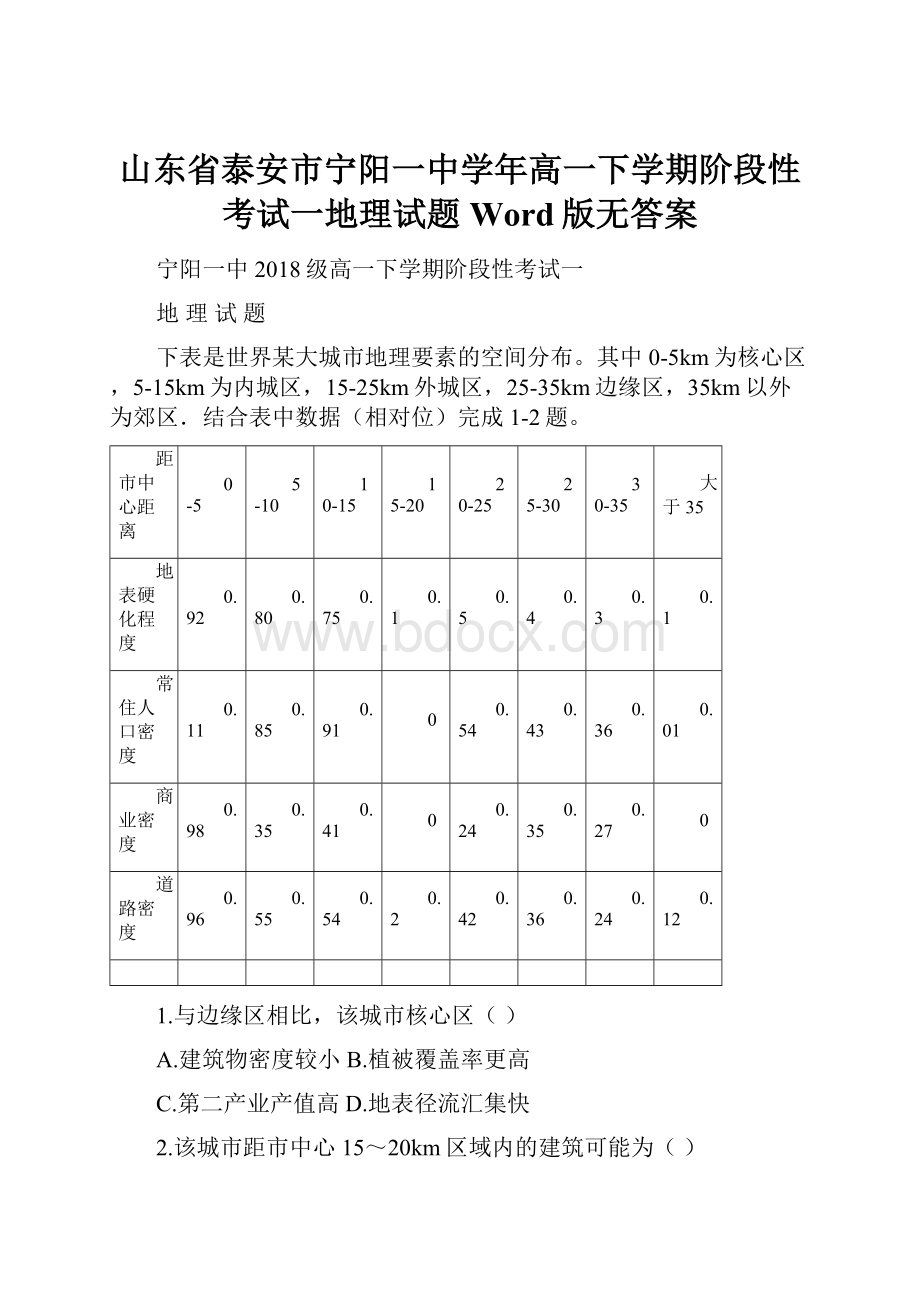 山东省泰安市宁阳一中学年高一下学期阶段性考试一地理试题 Word 版无答案

宁阳一中 2018 级高一下学期阶段性考试一

地 理 试 题

下表是世界某大城市地理要素的空间分布。其中 0-5km 为核心区，5-15km 为内城区，15-25km 外城区，25-35km 边缘区，35km 以外为郊区．结合表中数据（相对位）完成 1-2 题。

| 距市中心距离 | 0-5 | 5-10 | 10-15 | 15-20 | 20-25 | 25-30 | 30-35 | 大于 35 |
|---|---|---|---|---|---|---|---|---|
| 地表硬化程度 | 0.92 | 0.80 | 0.75 | 0.1 | 0.5 | 0.4 | 0.3 | 0.1 |
| 常住人口密度 | 0.11 | 0.85 | 0.91 | 0 | 0.54 | 0.43 | 0.36 | 0.01 |
| 商业密度 | 0.98 | 0.35 | 0.41 | 0 | 0.24 | 0.35 | 0.27 | 0 |
| 道路密度 | 0.96 | 0.55 | 0.54 | 0.2 | 0.42 | 0.36 | 0.24 | 0.12 |
| | | | | | | | | |

www.bdocx.com

1.与边缘区相比，该城市核心区（ ）

A.建筑物密度较小 B.植被覆盖率更高

C.第二产业产值高 D.地表径流汇集快

2.该城市距市中心 15～20km 区域内的建筑可能为（ ）